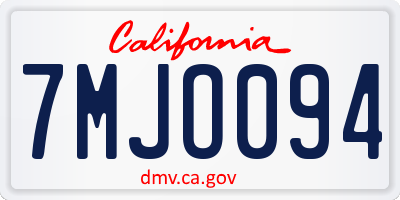 California

7MJ0094

dmv.ca.gov